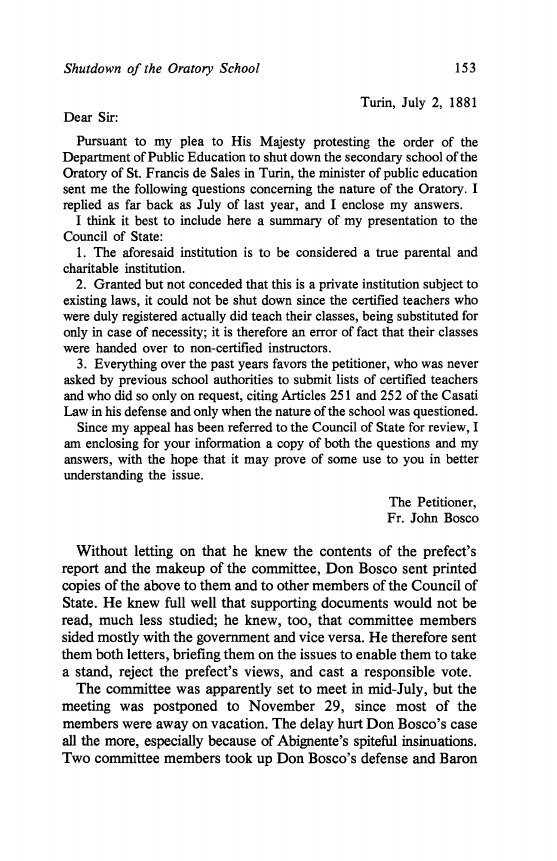 Shutdown of the Oratory School 153

Turin, July 2, 1881

Dear Sir:

Pursuant to my plea to His Majesty protesting the order of the Department of Public Education to shut down the secondary school of the Oratory of St. Francis de Sales in Turin, the minister of public education sent me the following questions concerning the nature of the Oratory. I replied as far back as July of last year, and I enclose my answers.

I think it best to include here a summary of my presentation to the Council of State:

1. The aforesaid institution is to be considered a true parental and charitable institution.

2. Granted but not conceded that this is a private institution subject to existing laws, it could not be shut down since the certified teachers who were duly registered actually did teach their classes, being substituted for only in case of necessity; it is therefore an error of fact that their classes were handed over to non-certified instructors.

3. Everything over the past years favors the petitioner, who was never asked by previous school authorities to submit lists of certified teachers and who did so only on request, citing Articles 251 and 252 of the Casati Law in his defense and only when the nature of the school was questioned.

Since my appeal has been referred to the Council of State for review, I am enclosing for your information a copy of both the questions and my answers, with the hope that it may prove of some use to you in better understanding the issue.

The Petitioner,
Fr. John Bosco

Without letting on that he knew the contents of the prefect's report and the makeup of the committee, Don Bosco sent printed copies of the above to them and to other members of the Council of State. He knew full well that supporting documents would not be read, much less studied; he knew, too, that committee members sided mostly with the government and vice versa. He therefore sent them both letters, briefing them on the issues to enable them to take a stand, reject the prefect's views, and cast a responsible vote.

The committee was apparently set to meet in mid-July, but the meeting was postponed to November 29, since most of the members were away on vacation. The delay hurt Don Bosco's case all the more, especially because of Abignente's spiteful insinuations. Two committee members took up Don Bosco's defense and Baron